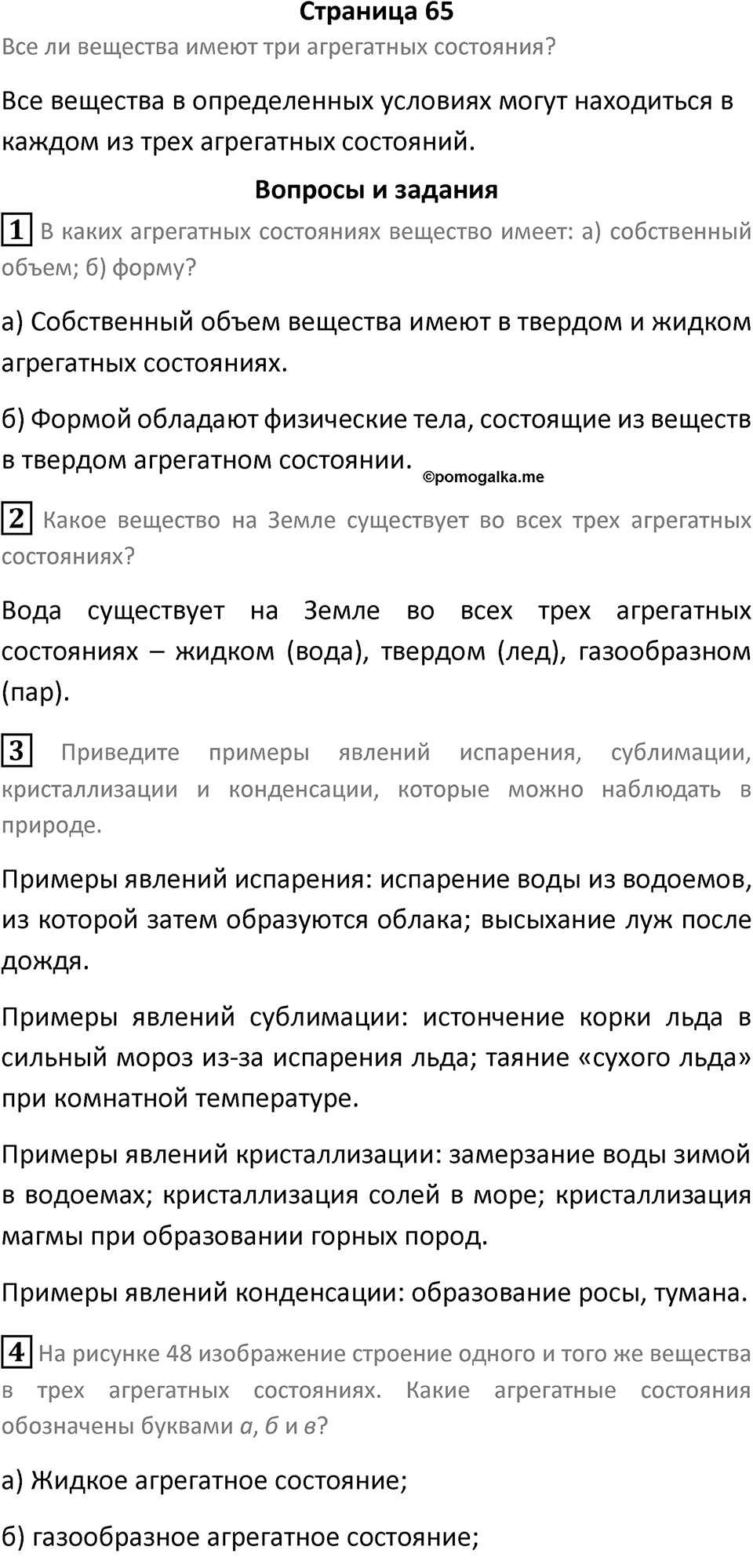 Страница 65

Все ли вещества имеют три агрегатных состояния?

Все вещества в определенных условиях могут находиться в каждом из трех агрегатных состояний.

Вопросы и задания

1 В каких агрегатных состояниях вещество имеет: а) собственный объем; б) форму?

а) Собственный объем вещества имеют в твердом и жидком агрегатных состояниях.

б) Формой обладают физические тела, состоящие из веществ в твердом агрегатном состоянии.

©pomogalka.me

2 Какое вещество на Земле существует во всех трех агрегатных состояниях?

Вода существует на Земле во всех трех агрегатных состояниях – жидком (вода), твердом (лед), газообразном (пар).

3 Приведите примеры явлений испарения, сублимации, кристаллизации и конденсации, которые можно наблюдать в природе.

Примеры явлений испарения: испарение воды из водоемов, из которой затем образуются облака; высыхание луж после дождя.

Примеры явлений сублимации: истончение корки льда в сильный мороз из-за испарения льда; таяние «сухого льда» при комнатной температуре.

Примеры явлений кристаллизации: замерзание воды зимой в водоемах; кристаллизация солей в море; кристаллизация магмы при образовании горных пород.

Примеры явлений конденсации: образование росы, тумана.

4 На рисунке 48 изображение строение одного и того же вещества в трех агрегатных состояниях. Какие агрегатные состояния обозначены буквами а, б и в?

а) Жидкое агрегатное состояние;

б) газообразное агрегатное состояние;